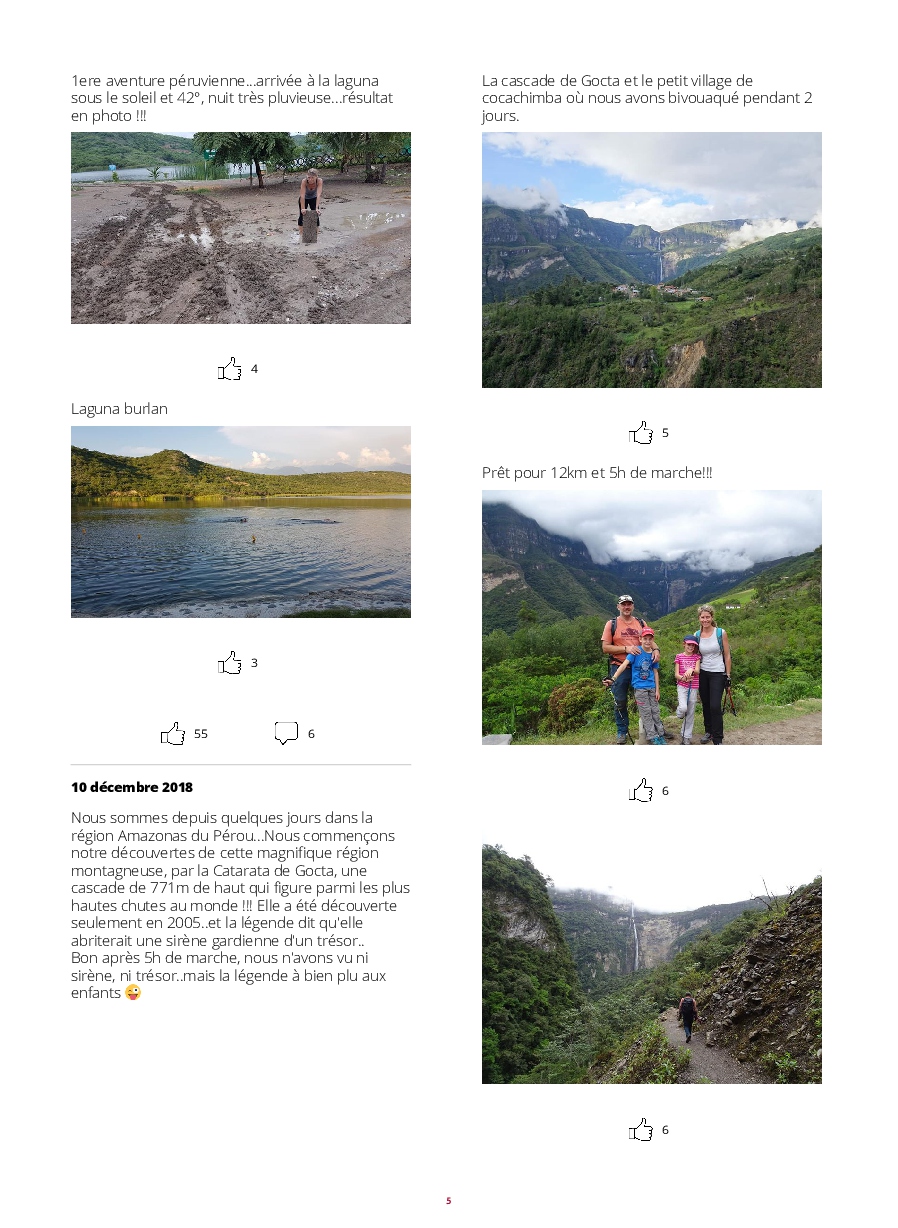 1ere aventure péruvienne...arrivée à la laguna sous le soleil et 42°, nuit très pluvieuse...résultat en photo !!!

4

Laguna burlan

3

55 6

10 décembre 2018

Nous sommes depuis quelques jours dans la région Amazonas du Pérou...Nous commençons notre découvertes de cette magnifique région montagneuse, par la Catarata de Gocta, une cascade de 771m de haut qui figure parmi les plus hautes chutes au monde !!! Elle a été découverte seulement en 2005..et la légende dit qu'elle abriterait une sirène gardienne d'un trésor..
Bon après 5h de marche, nous n'avons vu ni sirène, ni trésor..mais la légende à bien plu aux enfants 😜

La cascade de Gocta et le petit village de cocachimba où nous avons bivouaqué pendant 2 jours.

5

Prêt pour 12km et 5h de marche!!!

6

6

5